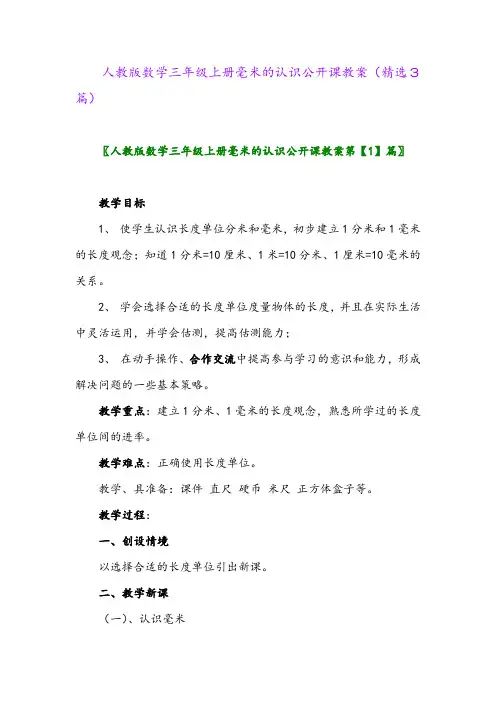 人教版数学三年级上册毫米的认识公开课教案（精选3篇）

〖人教版数学三年级上册毫米的认识公开课教案第【1】篇〗

教学目标

1、 使学生认识长度单位分米和毫米，初步建立1分米和1毫米的长度观念；知道1分米=10厘米、1米=10分米、1厘米=10毫米的关系。

2、 学会选择合适的长度单位度量物体的长度，并且在实际生活中灵活运用，并学会估测，提高估测能力；

3、 在动手操作、合作交流中提高参与学习的意识和能力，形成解决问题的一些基本策略。

教学重点：建立1分米、1毫米的长度观念，熟悉所学过的长度单位间的进率。

教学难点：正确使用长度单位。

教学、具准备：课件 直尺 硬币 米尺 正方体盒子等。

教学过程：

一、创设情境

以选择合适的长度单位引出新课。

二、教学新课

（一）、认识毫米